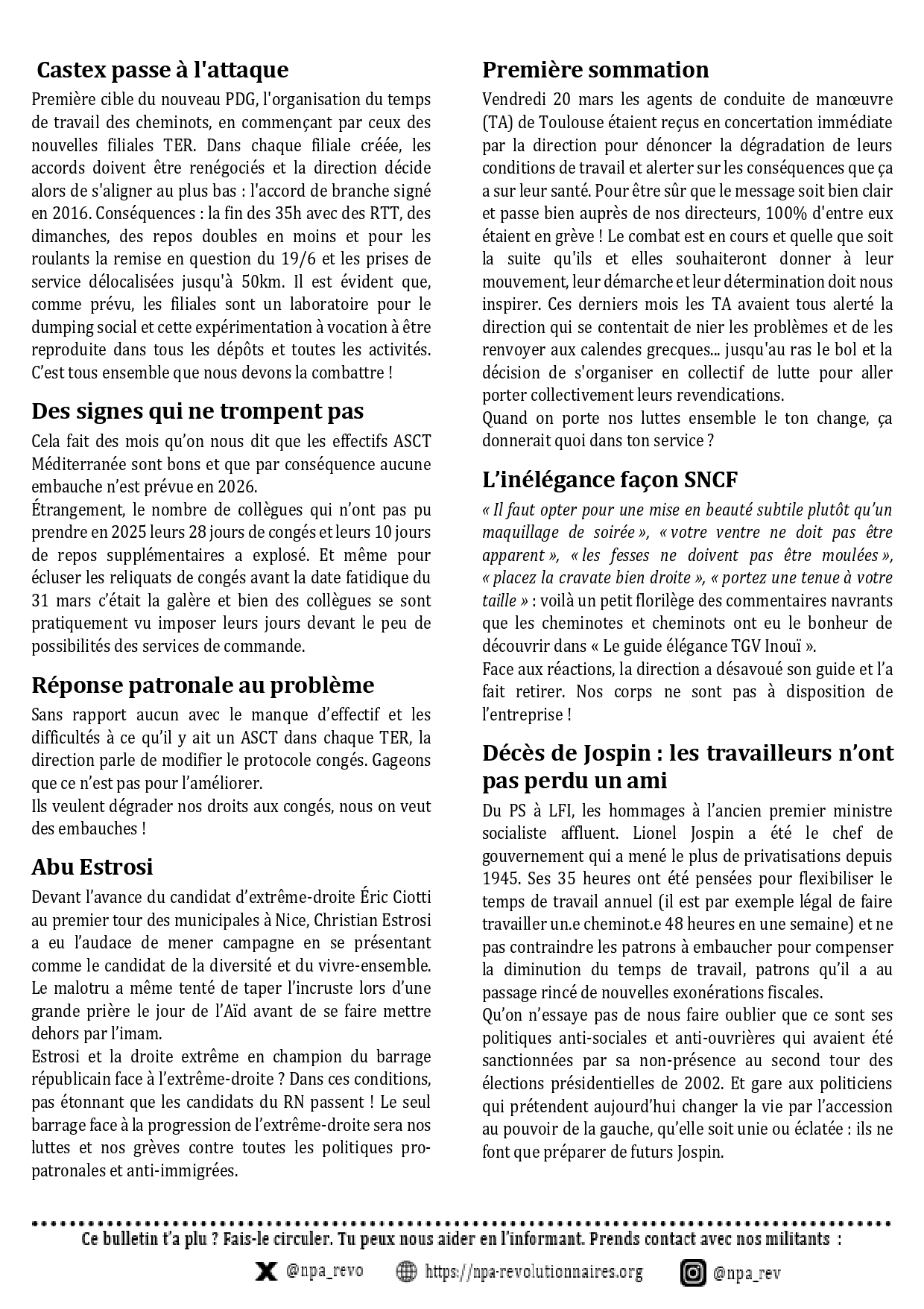 Castex passe à l'attaque

Première cible du nouveau PDG, l'organisation du temps de travail des cheminots, en commençant par ceux des nouvelles filiales TER. Dans chaque filiale créée, les accords doivent être renégociés et la direction décide alors de s'aligner au plus bas : l'accord de branche signé en 2016. Conséquences : la fin des 35h avec des RTT, des dimanches, des repos doubles en moins et pour les roulants la remise en question du 19/6 et les prises de service délocalisées jusqu'à 50km. Il est évident que, comme prévu, les filiales sont un laboratoire pour le dumping social et cette expérimentation à vocation à être reproduite dans tous les dépôts et toutes les activités. C'est tous ensemble que nous devons la combattre !

Des signes qui ne trompent pas

Cela fait des mois qu'on nous dit que les effectifs ASCT Méditerranée sont bons et que par conséquence aucune embauche n'est prévue en 2026.

Étrangement, le nombre de collègues qui n'ont pas pu prendre en 2025 leurs 28 jours de congés et leurs 10 jours de repos supplémentaires a explosé. Et même pour écluser les reliquats de congés avant la date fatidique du 31 mars c'était la galère et bien des collègues se sont pratiquement vu imposer leurs jours devant le peu de possibilités des services de commande.

Réponse patronale au problème

Sans rapport aucun avec le manque d'effectif et les difficultés à ce qu'il y ait un ASCT dans chaque TER, la direction parle de modifier le protocole congés. Gageons que ce n'est pas pour l'améliorer.

Ils veulent dégrader nos droits aux congés, nous on veut des embauches !

Abu Estrosi

Devant l'avance du candidat d'extrême-droite Éric Ciotti au premier tour des municipales à Nice, Christian Estrosi a eu l'audace de mener campagne en se présentant comme le candidat de la diversité et du vivre-ensemble. Le malotru a même tenté de taper l'incruste lors d'une grande prière le jour de l'Aïd avant de se faire mettre dehors par l'imam.

Estrosi et la droite extrême en champion du barrage républicain face à l'extrême-droite ? Dans ces conditions, pas étonnant que les candidats du RN passent ! Le seul barrage face à la progression de l'extrême-droite sera nos luttes et nos grèves contre toutes les politiques pro-patronales et anti-immigrées.

Première sommation

Vendredi 20 mars les agents de conduite de manœuvre (TA) de Toulouse étaient reçus en concertation immédiate par la direction pour dénoncer la dégradation de leurs conditions de travail et alerter sur les conséquences que ça a sur leur santé. Pour être sûr que le message soit bien clair et passe bien auprès de nos directeurs, 100% d'entre eux étaient en grève ! Le combat est en cours et quelle que soit la suite qu'ils et elles souhaiteront donner à leur mouvement, leur démarche et leur détermination doit nous inspirer. Ces derniers mois les TA avaient tous alerté la direction qui se contentait de nier les problèmes et de les renvoyer aux calendes grecques... jusqu'au ras le bol et la décision de s'organiser en collectif de lutte pour aller porter collectivement leurs revendications.

Quand on porte nos luttes ensemble le ton change, ça donnerait quoi dans ton service ?

L'inélégance façon SNCF

« Il faut opter pour une mise en beauté subtile plutôt qu'un maquillage de soirée », « votre ventre ne doit pas être apparent », « les fesses ne doivent pas être moulées », « placez la cravate bien droite », « portez une tenue à votre taille » : voilà un petit florilège des commentaires navrants que les cheminotes et cheminots ont eu le bonheur de découvrir dans « Le guide élégance TGV Inouï ».

Face aux réactions, la direction a désavoué son guide et l'a fait retirer. Nos corps ne sont pas à disposition de l'entreprise !

Décès de Jospin : les travailleurs n'ont pas perdu un ami

Du PS à LFI, les hommages à l'ancien premier ministre socialiste affluent. Lionel Jospin a été le chef de gouvernement qui a mené le plus de privatisations depuis 1945. Ses 35 heures ont été pensées pour flexibiliser le temps de travail annuel (il est par exemple légal de faire travailler un.e cheminot.e 48 heures en une semaine) et ne pas contraindre les patrons à embaucher pour compenser la diminution du temps de travail, patrons qu'il a au passage rincé de nouvelles exonérations fiscales.

Qu'on n'essaye pas de nous faire oublier que ce sont ses politiques anti-sociales et anti-ouvrières qui avaient été sanctionnées par sa non-présence au second tour des élections présidentielles de 2002. Et gare aux politiciens qui prétendent aujourd'hui changer la vie par l'accession au pouvoir de la gauche, qu'elle soit unie ou éclatée : ils ne font que préparer de futurs Jospin.

Ce bulletin t'a plu ? Fais-le circuler. Tu peux nous aider en l'informant. Prends contact avec nos militants :

@npa_revo https://npa-revolutionnaires.org @npa_rev